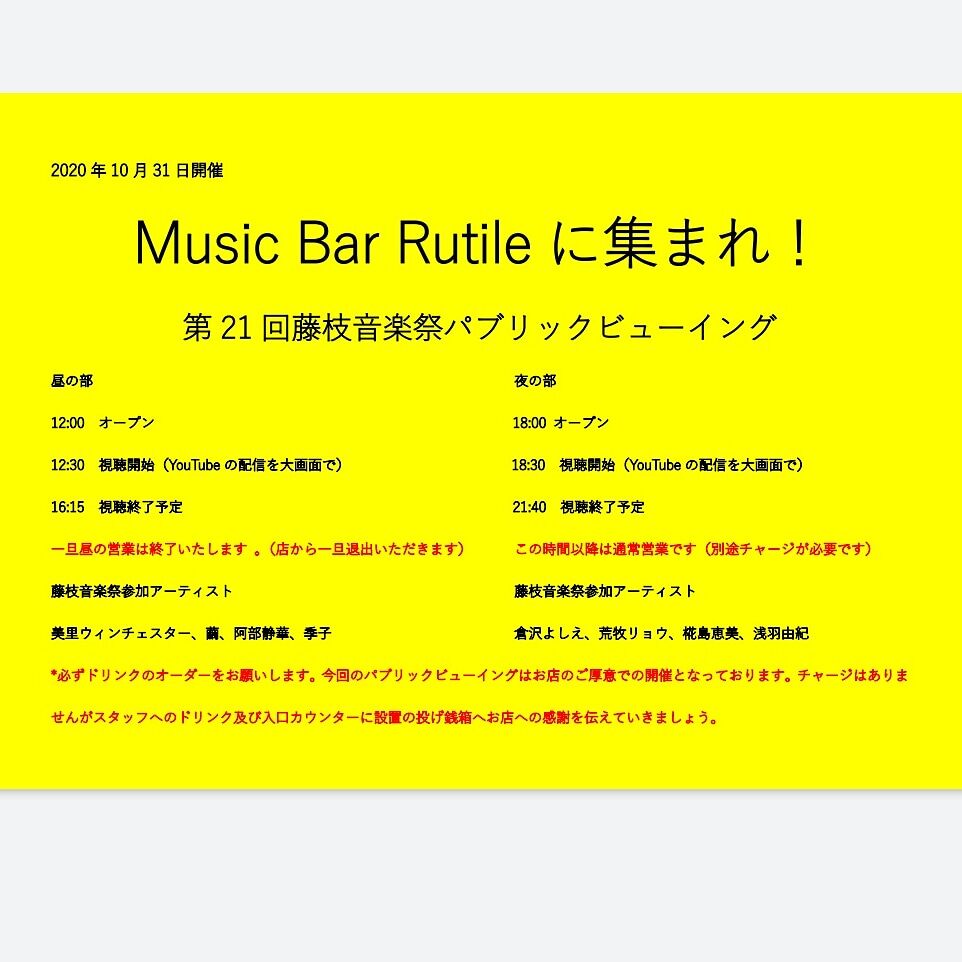 2020 年 10 月 31 日開催

Music Bar Rutile に集まれ！

第 21 回藤枝音楽祭パブリックビューイング

昼の部

12:00　オープン

12:30　視聴開始（YouTube の配信を大画面で）

16:15　視聴終了予定

一旦昼の営業は終了いたします 。（店から一旦退出いただきます）

藤枝音楽祭参加アーティスト

美里ウィンチェスター、繭、阿部静華、季子

夜の部

18:00 オープン

18:30　視聴開始（YouTube の配信を大画面で）

21:40　視聴終了予定

この時間以降は通常営業です（別途チャージが必要です）

藤枝音楽祭参加アーティスト

倉沢よしえ、荒牧リョウ、椛島恵美、浅羽由紀

*必ずドリンクのオーダーをお願いします。今回のパブリックビューイングはお店のご厚意での開催となっております。チャージはありませんがスタッフへのドリンク及び入口カウンターに設置の投げ銭箱へお店への感謝を伝えていきましょう。